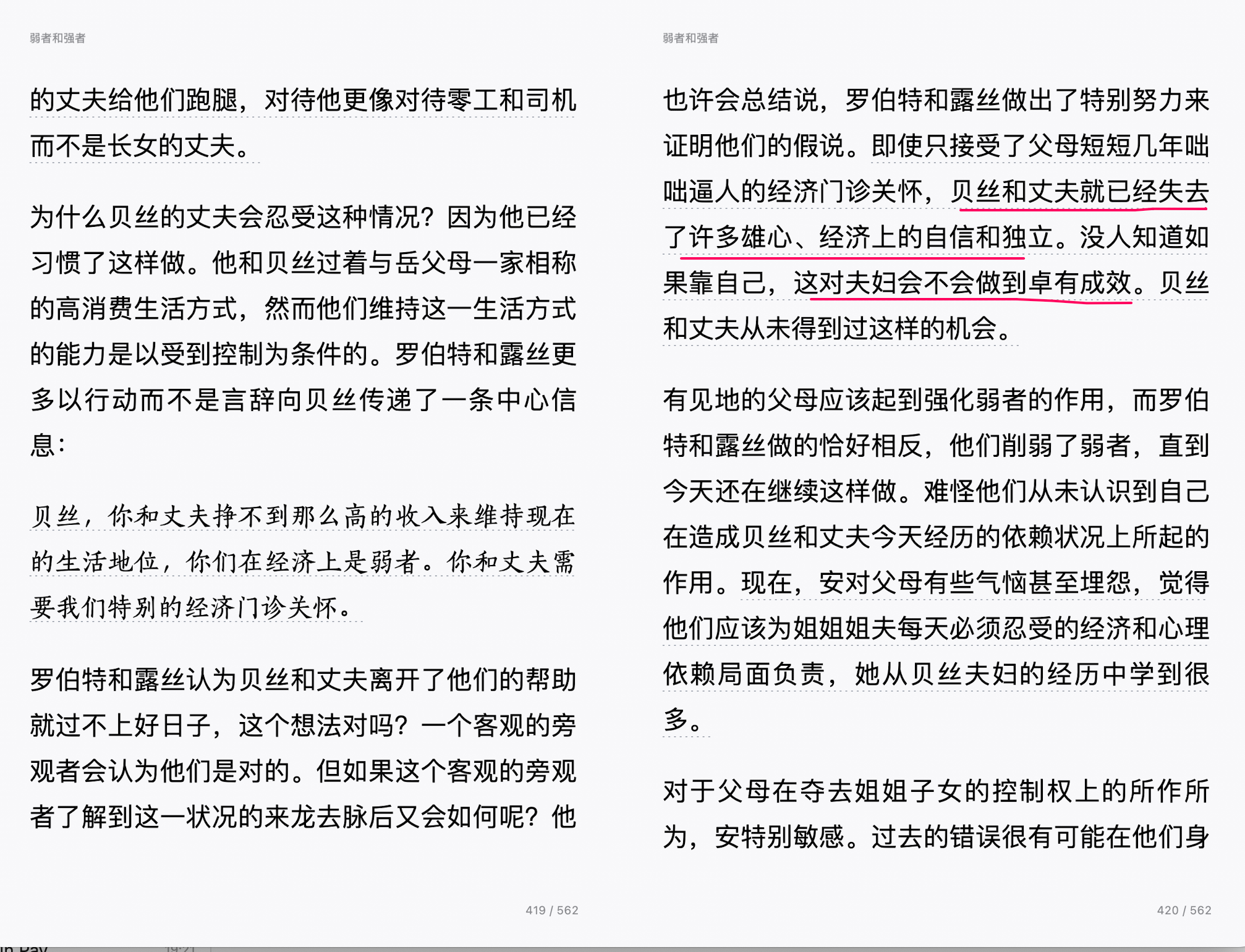 弱者和强者

的丈夫给他们跑腿，对待他更像对待零工和司机而不是长女的丈夫。

为什么贝丝的丈夫会忍受这种情况？因为他已经习惯了这样做。他和贝丝过着与岳父母一家相称的高消费生活方式，然而他们维持这一生活方式的能力是以受到控制为条件的。罗伯特和露丝更多以行动而不是言辞向贝丝传递了一条中心信息：

贝丝，你和丈夫挣不到那么高的收入来维持现在的生活地位，你们在经济上是弱者。你和丈夫需要我们特别的经济门诊关怀。

罗伯特和露丝认为贝丝和丈夫离开了他们的帮助就过不上好日子，这个想法对吗？一个客观的旁观者会认为他们是对的。但如果这个客观的旁观者了解到这一状况的来龙去脉后又会如何呢？他

419 / 562

弱者和强者

也许会总结说，罗伯特和露丝做出了特别努力来证明他们的假说。即使只接受了父母短短几年咄咄逼人的经济门诊关怀，贝丝和丈夫就已经失去了许多雄心、经济上的自信和独立。没人知道如果靠自己，这对夫妇会不会做到卓有成效。贝丝和丈夫从未得到过这样的机会。

有见地的父母应该起到强化弱者的作用，而罗伯特和露丝做的恰好相反，他们削弱了弱者，直到今天还在继续这样做。难怪他们从未认识到自己在造成贝丝和丈夫今天经历的依赖状况上所起的作用。现在，安对父母有些气恼甚至埋怨，觉得他们应该为姐姐姐夫每天必须忍受的经济和心理依赖局面负责，她从贝丝夫妇的经历中学到很多。

对于父母在夺去姐姐子女的控制权上的所作所为，安特别敏感。过去的错误很有可能在他们身

420 / 562